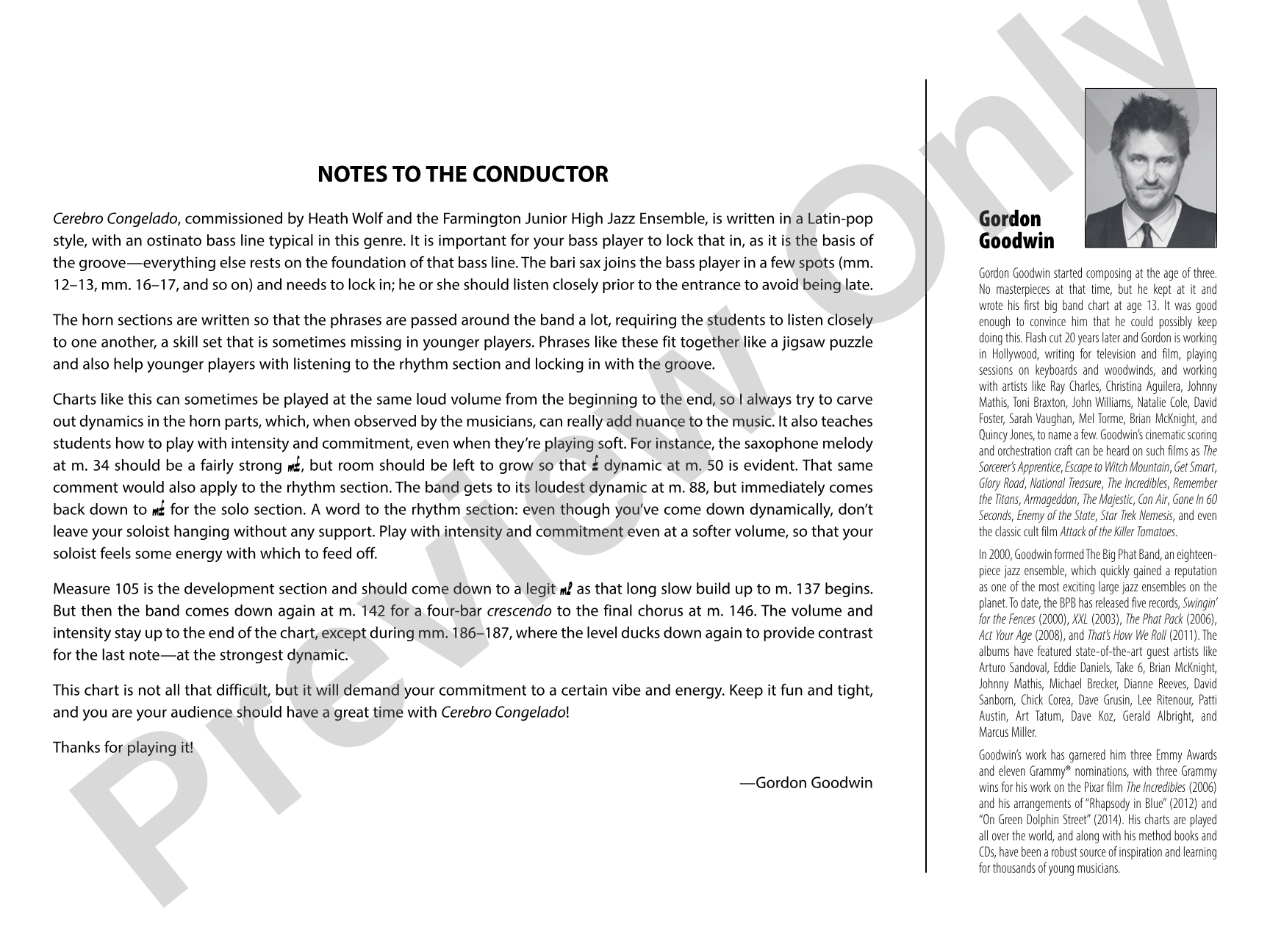 NOTES TO THE CONDUCTOR

Cerebro Congelado, commissioned by Heath Wolf and the Farmington Junior High Jazz Ensemble, is written in a Latin-pop style, with an ostinato bass line typical in this genre. It is important for your bass player to lock that in, as it is the basis of the groove—everything else rests on the foundation of that bass line. The bari sax joins the bass player in a few spots (mm. 12–13, mm. 16–17, and so on) and needs to lock in; he or she should listen closely prior to the entrance to avoid being late.

The horn sections are written so that the phrases are passed around the band a lot, requiring the students to listen closely to one another, a skill set that is sometimes missing in younger players. Phrases like these fit together like a jigsaw puzzle and also help younger players with listening to the rhythm section and locking in with the groove.

Charts like this can sometimes be played at the same loud volume from the beginning to the end, so I always try to carve out dynamics in the horn parts, which, when observed by the musicians, can really add nuance to the music. It also teaches students how to play with intensity and commitment, even when they're playing soft. For instance, the saxophone melody at m. 34 should be a fairly strong mf, but room should be left to grow so that f dynamic at m. 50 is evident. That same comment would also apply to the rhythm section. The band gets to its loudest dynamic at m. 88, but immediately comes back down to mf for the solo section. A word to the rhythm section: even though you've come down dynamically, don't leave your soloist hanging without any support. Play with intensity and commitment even at a softer volume, so that your soloist feels some energy with which to feed off.

Measure 105 is the development section and should come down to a legit mp as that long slow build up to m. 137 begins. But then the band comes down again at m. 142 for a four-bar crescendo to the final chorus at m. 146. The volume and intensity stay up to the end of the chart, except during mm. 186–187, where the level ducks down again to provide contrast for the last note—at the strongest dynamic.

This chart is not all that difficult, but it will demand your commitment to a certain vibe and energy. Keep it fun and tight, and you are your audience should have a great time with Cerebro Congelado!

Thanks for playing it!

—Gordon Goodwin

Gordon
Goodwin

Gordon Goodwin started composing at the age of three. No masterpieces at that time, but he kept at it and wrote his first big band chart at age 13. It was good enough to convince him that he could possibly keep doing this. Flash cut 20 years later and Gordon is working in Hollywood, writing for television and film, playing sessions on keyboards and woodwinds, and working with artists like Ray Charles, Christina Aguilera, Johnny Mathis, Toni Braxton, John Williams, Natalie Cole, David Foster, Sarah Vaughan, Mel Torme, Brian McKnight, and Quincy Jones, to name a few. Goodwin's cinematic scoring and orchestration craft can be heard on such films as The Sorcerer's Apprentice, Escape to Witch Mountain, Get Smart, Glory Road, National Treasure, The Incredibles, Remember the Titans, Armageddon, The Majestic, Con Air, Gone In 60 Seconds, Enemy of the State, Star Trek Nemesis, and even the classic cult film Attack of the Killer Tomatoes.

In 2000, Goodwin formed The Big Phat Band, an eighteen-piece jazz ensemble, which quickly gained a reputation as one of the most exciting large jazz ensembles on the planet. To date, the BPB has released five records, Swingin' for the Fences (2000), XXL (2003), The Phat Pack (2006), Act Your Age (2008), and That's How We Roll (2011). The albums have featured state-of-the-art guest artists like Arturo Sandoval, Eddie Daniels, Take 6, Brian McKnight, Johnny Mathis, Michael Brecker, Dianne Reeves, David Sanborn, Chick Corea, Dave Grusin, Lee Ritenour, Patti Austin, Art Tatum, Dave Koz, Gerald Albright, and Marcus Miller.

Goodwin's work has garnered him three Emmy Awards and eleven Grammy® nominations, with three Grammy wins for his work on the Pixar film The Incredibles (2006) and his arrangements of "Rhapsody in Blue" (2012) and "On Green Dolphin Street" (2014). His charts are played all over the world, and along with his method books and CDs, have been a robust source of inspiration and learning for thousands of young musicians.

Preview Only